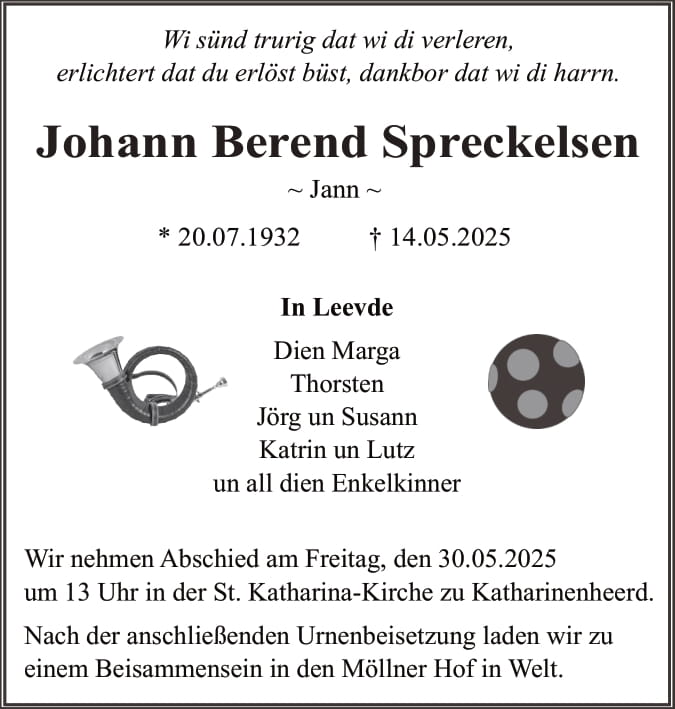 Wi sünd trurig dat wi di verleren,
erlichtert dat du erlöst büst, dankbor dat wi di harrn.

Johann Berend Spreckelsen

~ Jann ~

* 20.07.1932 † 14.05.2025

In Leevde

Dien Marga
Thorsten
Jörg un Susann
Katrin un Lutz
un all dien Enkelkinner

Wir nehmen Abschied am Freitag, den 30.05.2025 um 13 Uhr in der St. Katharina-Kirche zu Katharinenheerd.

Nach der anschließenden Urnenbeisetzung laden wir zu einem Beisammensein in den Möllner Hof in Welt.